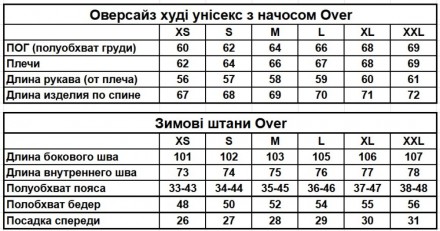 Оверсайз худі унісекс з начосом Over

| | XS | S | M | L | XL | XXL |
|---|---|---|---|---|---|---|
| ПОГ (полуобхват груди) | 60 | 62 | 64 | 66 | 68 | 69 |
| Плечи | 62 | 64 | 66 | 67 | 68 | 69 |
| Длина рукава (от плеча) | 56 | 57 | 58 | 59 | 60 | 61 |
| Длина изделия по спине | 67 | 68 | 69 | 70 | 71 | 72 |

Зимові штани Over

| | XS | S | M | L | XL | XXL |
|---|---|---|---|---|---|---|
| Длина бокового шва | 101 | 102 | 103 | 105 | 106 | 107 |
| Длина внутреннего шва | 73 | 74 | 75 | 76 | 77 | 78 |
| Полуобхват пояса | 33-43 | 34-44 | 35-45 | 36-46 | 37-47 | 38-48 |
| Полобхват бедер | 48 | 50 | 52 | 54 | 55 | 56 |
| Посадка спереди | 26 | 27 | 28 | 29 | 30 | 31 |